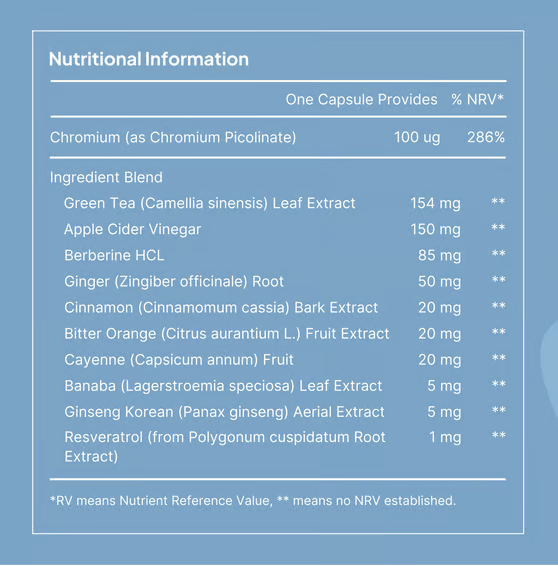 Nutritional Information

| | One Capsule Provides | % NRV* |
|---|---|---|
| Chromium (as Chromium Picolinate) | 100 ug | 286% |
| Ingredient Blend | | |
| Green Tea (Camellia sinensis) Leaf Extract | 154 mg | ** |
| Apple Cider Vinegar | 150 mg | ** |
| Berberine HCL | 85 mg | ** |
| Ginger (Zingiber officinale) Root | 50 mg | ** |
| Cinnamon (Cinnamomum cassia) Bark Extract | 20 mg | ** |
| Bitter Orange (Citrus aurantium L.) Fruit Extract | 20 mg | ** |
| Cayenne (Capsicum annum) Fruit | 20 mg | ** |
| Banaba (Lagerstroemia speciosa) Leaf Extract | 5 mg | ** |
| Ginseng Korean (Panax ginseng) Aerial Extract | 5 mg | ** |
| Resveratrol (from Polygonum cuspidatum Root Extract) | 1 mg | ** |

*RV means Nutrient Reference Value, ** means no NRV established.